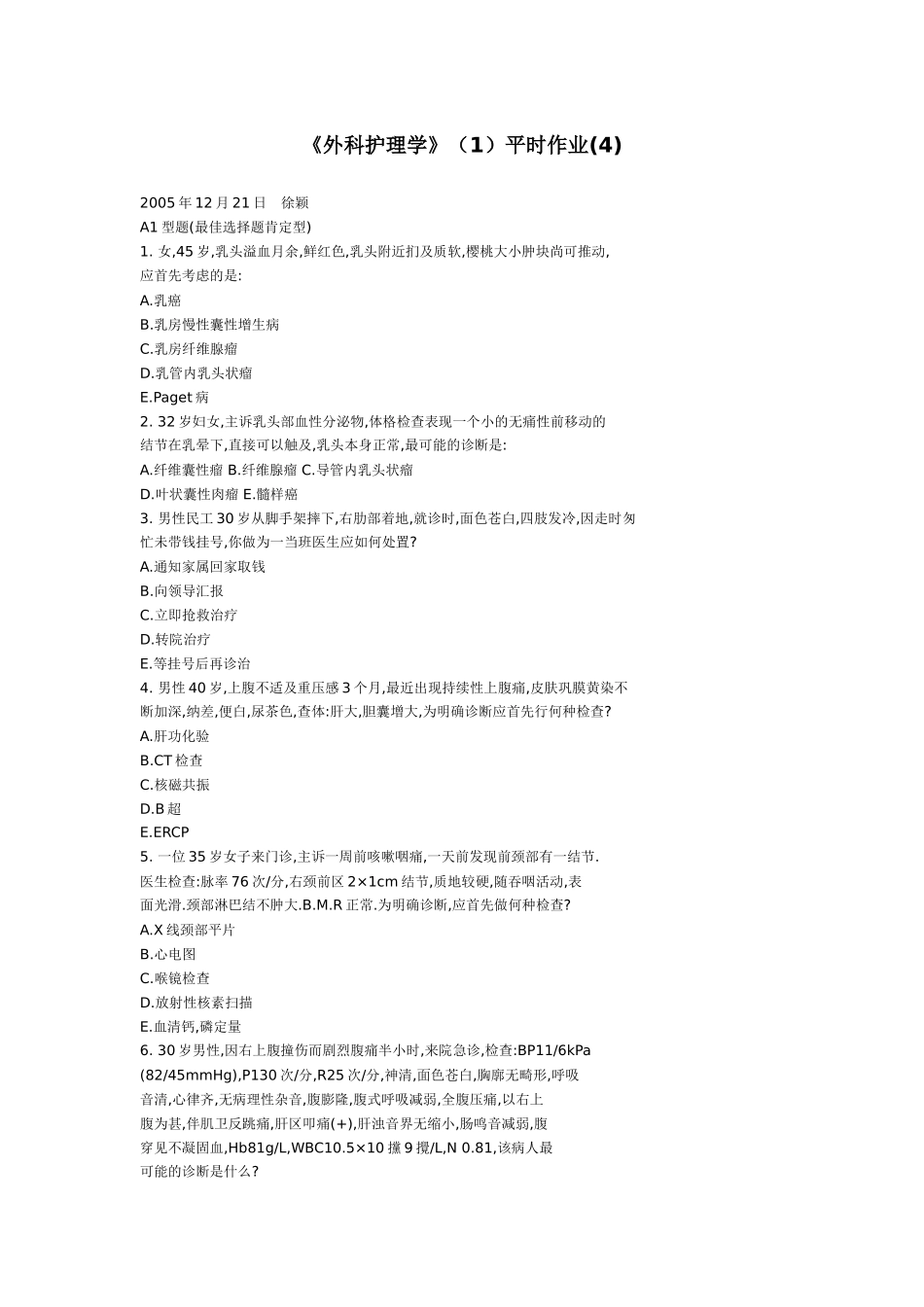 《外科护理学》（1）平时作业(4)

2005 年 12 月 21 日　徐颖
A1 型题(最佳选择题肯定型)
1. 女,45 岁,乳头溢血月余,鲜红色,乳头附近扪及质软,樱桃大小肿块尚可推动,应首先考虑的是:
A.乳癌
B.乳房慢性囊性增生病
C.乳房纤维腺瘤
D.乳管内乳头状瘤
E.Paget 病
2. 32 岁妇女,主诉乳头部血性分泌物,体格检查表现一个小的无痛性前移动的结节在乳晕下,直接可以触及,乳头本身正常,最可能的诊断是:
A.纤维囊性瘤 B.纤维腺瘤 C.导管内乳头状瘤
D.叶状囊性肉瘤 E.髓样癌
3. 男性民工 30 岁从脚手架摔下,右肋部着地,就诊时,面色苍白,四肢发冷,因走时匆忙未带钱挂号,你做为一当班医生应如何处置?
A.通知家属回家取钱
B.向领导汇报
C.立即抢救治疗
D.转院治疗
E.等挂号后再诊治
4. 男性 40 岁,上腹不适及重压感 3 个月,最近出现持续性上腹痛,皮肤巩膜黄染不断加深,纳差,便白,尿茶色,查体:肝大,胆囊增大,为明确诊断应首先行何种检查?
A.肝功化验
B.CT 检查
C.核磁共振
D.B 超
E.ERCP
5. 一位 35 岁女子来门诊,主诉一周前咳嗽咽痛,一天前发现前颈部有一结节.医生检查:脉率 76 次/分,右颈前区 2×1cm 结节,质地较硬,随吞咽活动,表面光滑.颈部淋巴结不肿大.B.M.R 正常.为明确诊断,应首先做何种检查?
A.X 线颈部平片
B.心电图
C.喉镜检查
D.放射性核素扫描
E.血清钙,磷定量
6. 30 岁男性,因右上腹撞伤而剧烈腹痛半小时,来院急诊,检查:BP11/6kPa (82/45mmHg),P130 次/分,R25 次/分,神清,面色苍白,胸廓无畸形,呼吸音清,心律齐,无病理性杂音,腹膨隆,腹式呼吸减弱,全腹压痛,以右上腹为甚,伴肌卫反跳痛,肝区叩痛(+),肝浊音界无缩小,肠鸣音减弱,腹穿见不凝固血,Hb81g/L,WBC10.5×10 攠 9 攪/L,N 0.81,该病人最可能的诊断是什么?